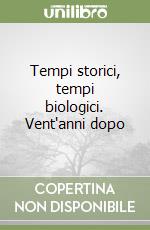 unilibro

Tempi storici, tempi biologici. Vent'anni dopo

COPERTINA NON DISPONIBILE